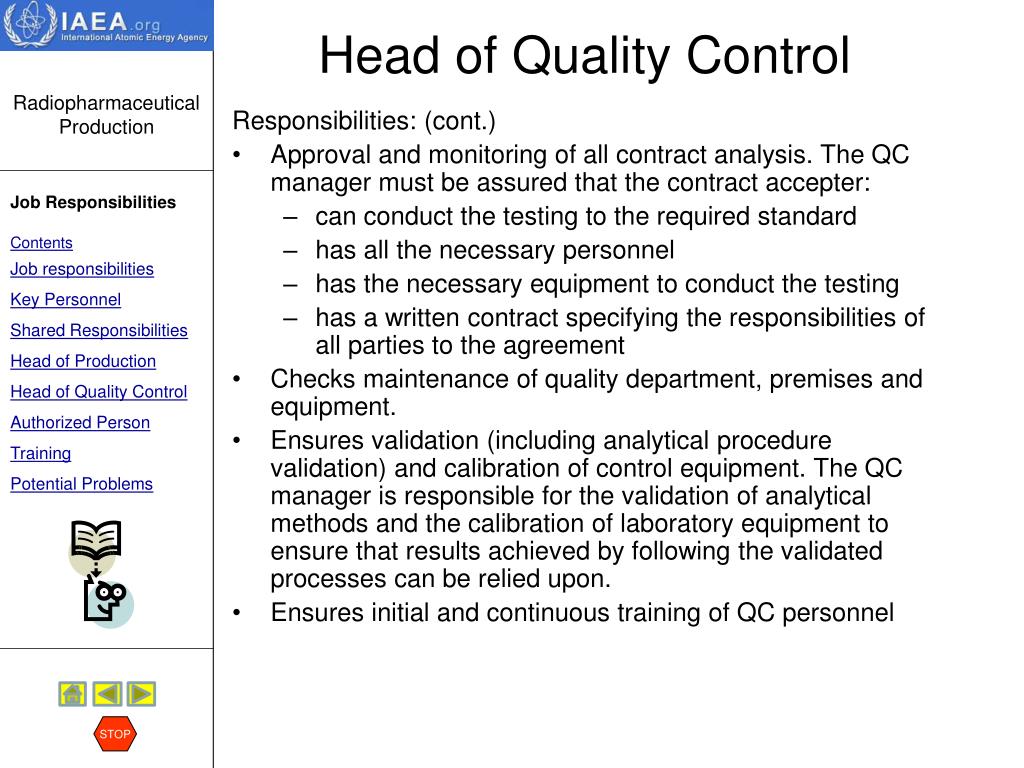 IAEA.org
International Atomic Energy Agency

Radiopharmaceutical Production

Job Responsibilities

Contents
Job responsibilities
Key Personnel
Shared Responsibilities
Head of Production
Head of Quality Control
Authorized Person
Training
Potential Problems

STOP

Head of Quality Control

Responsibilities: (cont.)
• Approval and monitoring of all contract analysis. The QC manager must be assured that the contract accepter:
– can conduct the testing to the required standard
– has all the necessary personnel
– has the necessary equipment to conduct the testing
– has a written contract specifying the responsibilities of all parties to the agreement
• Checks maintenance of quality department, premises and equipment.
• Ensures validation (including analytical procedure validation) and calibration of control equipment. The QC manager is responsible for the validation of analytical methods and the calibration of laboratory equipment to ensure that results achieved by following the validated processes can be relied upon.
• Ensures initial and continuous training of QC personnel